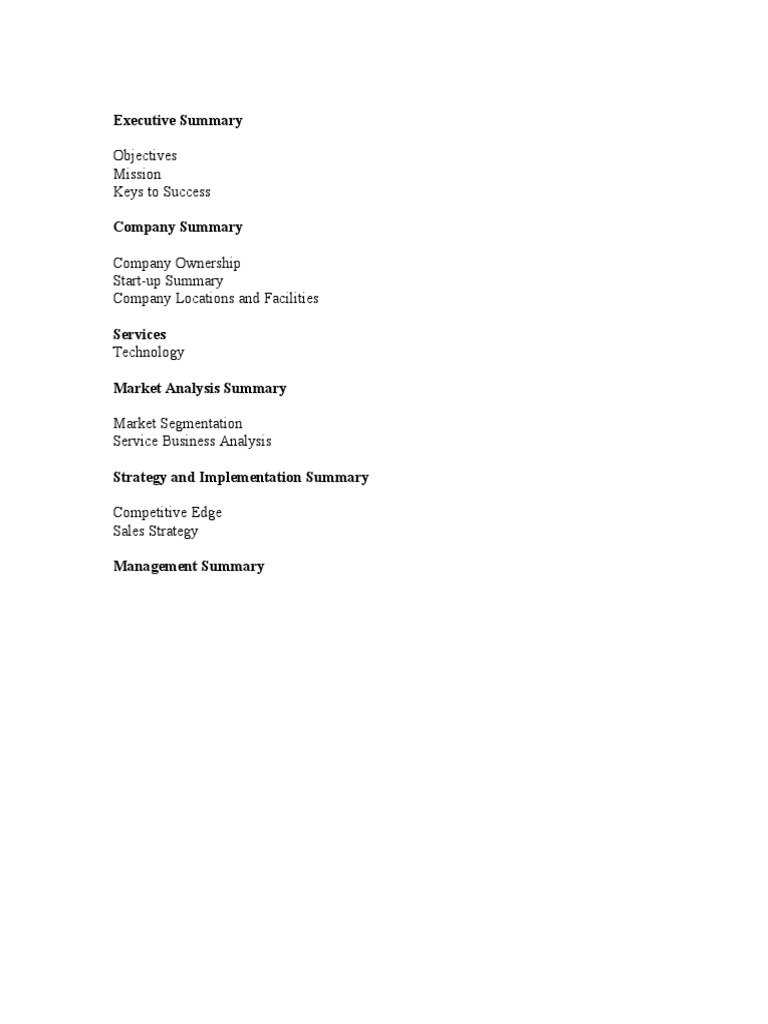 Executive Summary

Objectives
Mission
Keys to Success

Company Summary

Company Ownership
Start-up Summary
Company Locations and Facilities

Services
Technology

Market Analysis Summary

Market Segmentation
Service Business Analysis

Strategy and Implementation Summary

Competitive Edge
Sales Strategy

Management Summary